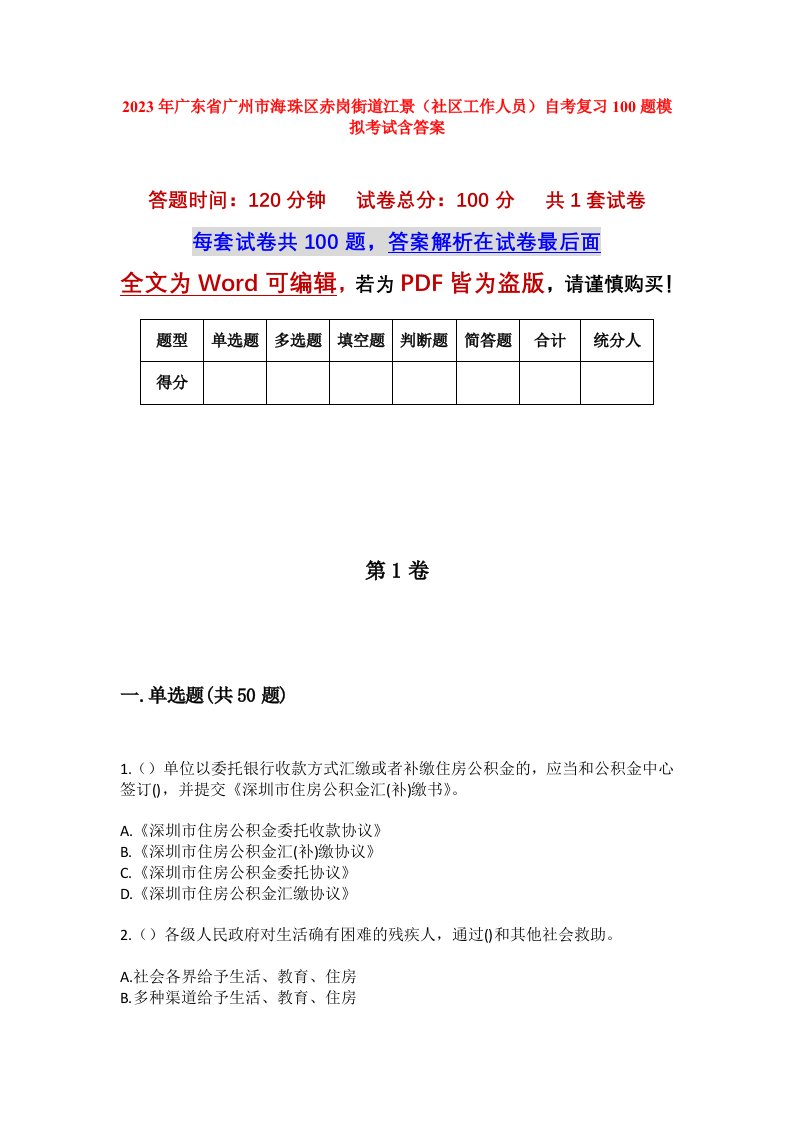 2023年广东省广州市海珠区赤岗街道江景（社区工作人员）自考复习100题模拟考试含答案

答题时间：120分钟　试卷总分：100分　共1套试卷

每套试卷共100题，答案解析在试卷最后面

全文为Word可编辑，若为PDF皆为盗版，请谨慎购买！

| 题型 | 单选题 | 多选题 | 填空题 | 判断题 | 简答题 | 合计 | 统分人 |
|---|---|---|---|---|---|---|---|
| 得分 | | | | | | | |

第1卷

一.单选题(共50题)

1.（）单位以委托银行收款方式汇缴或者补缴住房公积金的，应当和公积金中心签订()，并提交《深圳市住房公积金汇(补)缴书》。

A.《深圳市住房公积金委托收款协议》
B.《深圳市住房公积金汇(补)缴协议》
C.《深圳市住房公积金委托协议》
D.《深圳市住房公积金汇缴协议》

2.（）各级人民政府对生活确有困难的残疾人，通过()和其他社会救助。

A.社会各界给予生活、教育、住房
B.多种渠道给予生活、教育、住房